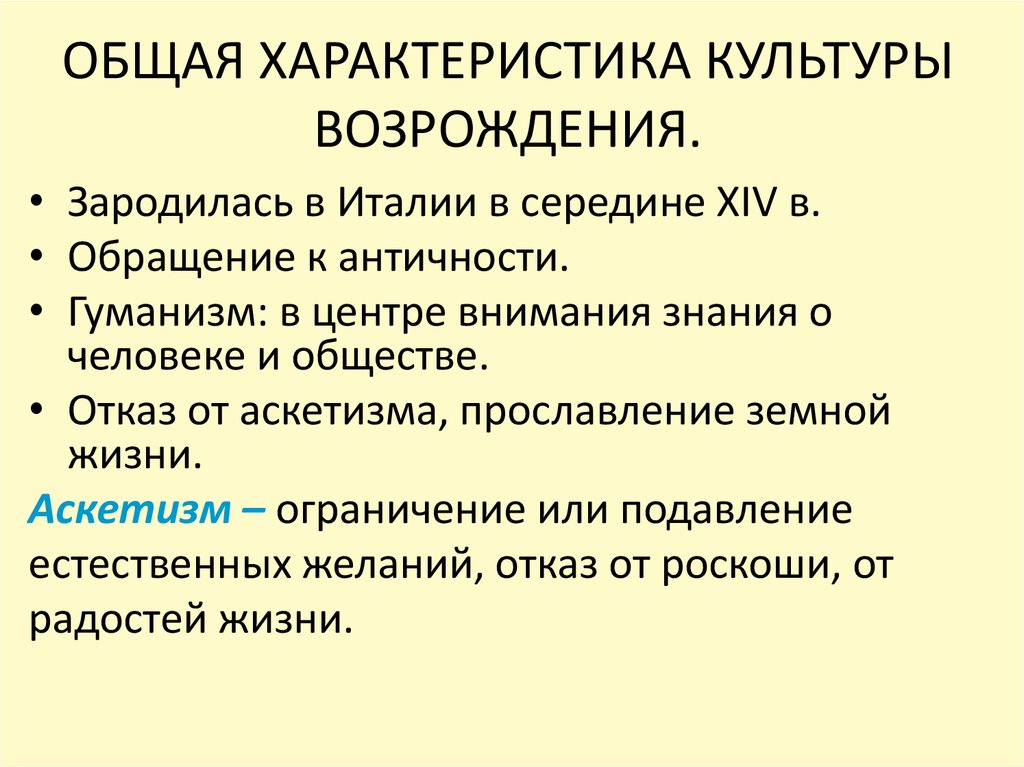 ОБЩАЯ ХАРАКТЕРИСТИКА КУЛЬТУРЫ ВОЗРОЖДЕНИЯ.

• Зародилась в Италии в середине XIV в.
• Обращение к античности.
• Гуманизм: в центре внимания знания о человеке и обществе.
• Отказ от аскетизма, прославление земной жизни.

Аскетизм – ограничение или подавление естественных желаний, отказ от роскоши, от радостей жизни.